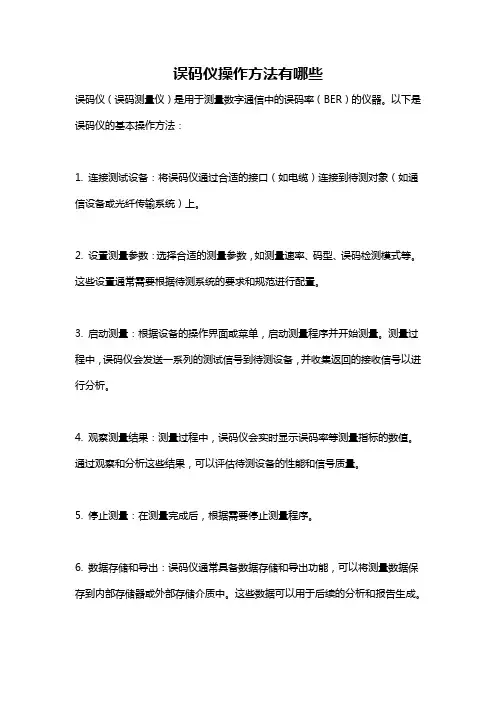 误码仪操作方法有哪些

误码仪（误码测量仪）是用于测量数字通信中的误码率（BER）的仪器。以下是误码仪的基本操作方法：

1. 连接测试设备：将误码仪通过合适的接口（如电缆）连接到待测对象（如通信设备或光纤传输系统）上。

2. 设置测量参数：选择合适的测量参数，如测量速率、码型、误码检测模式等。这些设置通常需要根据待测系统的要求和规范进行配置。

3. 启动测量：根据设备的操作界面或菜单，启动测量程序并开始测量。测量过程中，误码仪会发送一系列的测试信号到待测设备，并收集返回的接收信号以进行分析。

4. 观察测量结果：测量过程中，误码仪会实时显示误码率等测量指标的数值。通过观察和分析这些结果，可以评估待测设备的性能和信号质量。

5. 停止测量：在测量完成后，根据需要停止测量程序。

6. 数据存储和导出：误码仪通常具备数据存储和导出功能，可以将测量数据保存到内部存储器或外部存储介质中。这些数据可以用于后续的分析和报告生成。